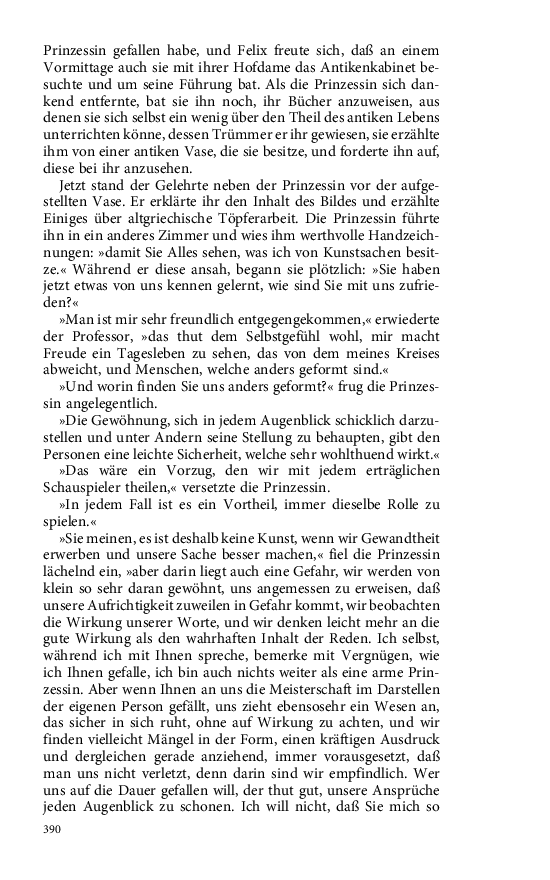 Prinzessin gefallen habe, und Felix freute sich, daß an einem Vormittage auch sie mit ihrer Hofdame das Antikenkabinet besuchte und um seine Führung bat. Als die Prinzessin sich dankend entfernte, bat sie ihn noch, ihr Bücher anzuweisen, aus denen sie sich selbst ein wenig über den Theil des antiken Lebens unterrichten könne, dessen Trümmer er ihr gewiesen, sie erzählte ihm von einer antiken Vase, die sie besitze, und forderte ihn auf, diese bei ihr anzusehen.

Jetzt stand der Gelehrte neben der Prinzessin vor der aufgestellten Vase. Er erklärte ihr den Inhalt des Bildes und erzählte Einiges über altgriechische Töpferarbeit. Die Prinzessin führte ihn in ein anderes Zimmer und wies ihm werthvolle Handzeichnungen: »damit Sie Alles sehen, was ich von Kunstsachen besitze.« Während er diese ansah, begann sie plötzlich: »Sie haben jetzt etwas von uns kennen gelernt, wie sind Sie mit uns zufrieden?«

»Man ist mir sehr freundlich entgegengekommen,« erwiederte der Professor, »das thut dem Selbstgefühl wohl, mir macht Freude ein Tagesleben zu sehen, das von dem meines Kreises abweicht, und Menschen, welche anders geformt sind.«

»Und worin finden Sie uns anders geformt?« frug die Prinzessin angelegentlich.

»Die Gewöhnung, sich in jedem Augenblick schicklich darzustellen und unter Andern seine Stellung zu behaupten, gibt den Personen eine leichte Sicherheit, welche sehr wohlthuend wirkt.«

»Das wäre ein Vorzug, den wir mit jedem erträglichen Schauspieler theilen,« versetzte die Prinzessin.

»In jedem Fall ist es ein Vortheil, immer dieselbe Rolle zu spielen.«

»Sie meinen, es ist deshalb keine Kunst, wenn wir Gewandtheit erwerben und unsere Sache besser machen,« fiel die Prinzessin lächelnd ein, »aber darin liegt auch eine Gefahr, wir werden von klein so sehr daran gewöhnt, uns angemessen zu erweisen, daß unsere Aufrichtigkeit zuweilen in Gefahr kommt, wir beobachten die Wirkung unserer Worte, und wir denken leicht mehr an die gute Wirkung als den wahrhaften Inhalt der Reden. Ich selbst, während ich mit Ihnen spreche, bemerke mit Vergnügen, wie ich Ihnen gefalle, ich bin auch nichts weiter als eine arme Prinzessin. Aber wenn Ihnen an uns die Meisterschaft im Darstellen der eigenen Person gefällt, uns zieht ebensosehr ein Wesen an, das sicher in sich ruht, ohne auf Wirkung zu achten, und wir finden vielleicht Mängel in der Form, einen kräftigen Ausdruck und dergleichen gerade anziehend, immer vorausgesetzt, daß man uns nicht verletzt, denn darin sind wir empfindlich. Wer uns auf die Dauer gefallen will, der thut gut, unsere Ansprüche jeden Augenblick zu schonen. Ich will nicht, daß Sie mich so

390